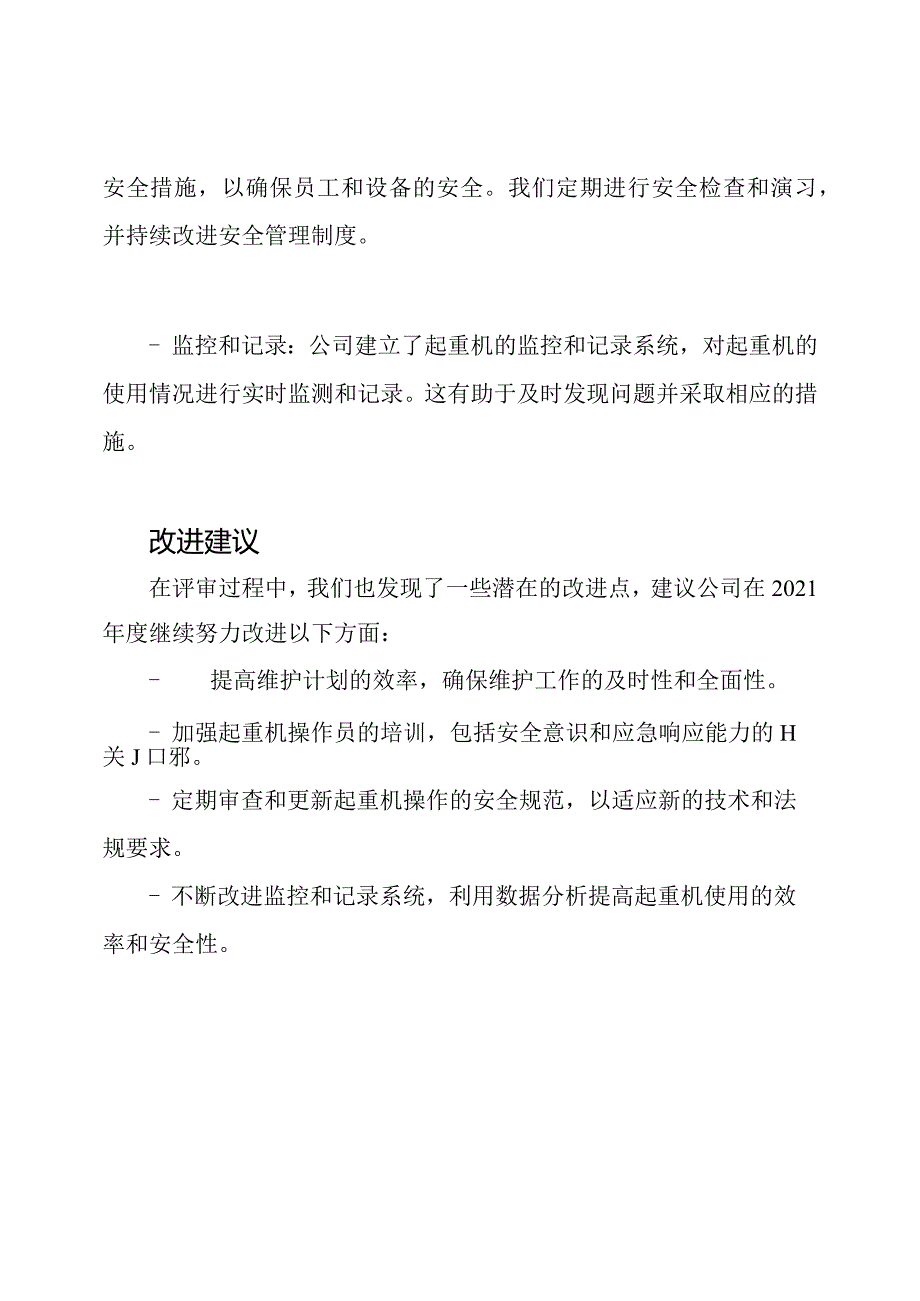 安全措施，以确保员工和设备的安全。我们定期进行安全检查和演习，并持续改进安全管理制度。

- 监控和记录：公司建立了起重机的监控和记录系统，对起重机的使用情况进行实时监测和记录。这有助于及时发现问题并采取相应的措施。

改进建议

在评审过程中，我们也发现了一些潜在的改进点，建议公司在2021年度继续努力改进以下方面：

- 提高维护计划的效率，确保维护工作的及时性和全面性。

- 加强起重机操作员的培训，包括安全意识和应急响应能力的H关J口邪。

- 定期审查和更新起重机操作的安全规范，以适应新的技术和法规要求。

- 不断改进监控和记录系统，利用数据分析提高起重机使用的效率和安全性。